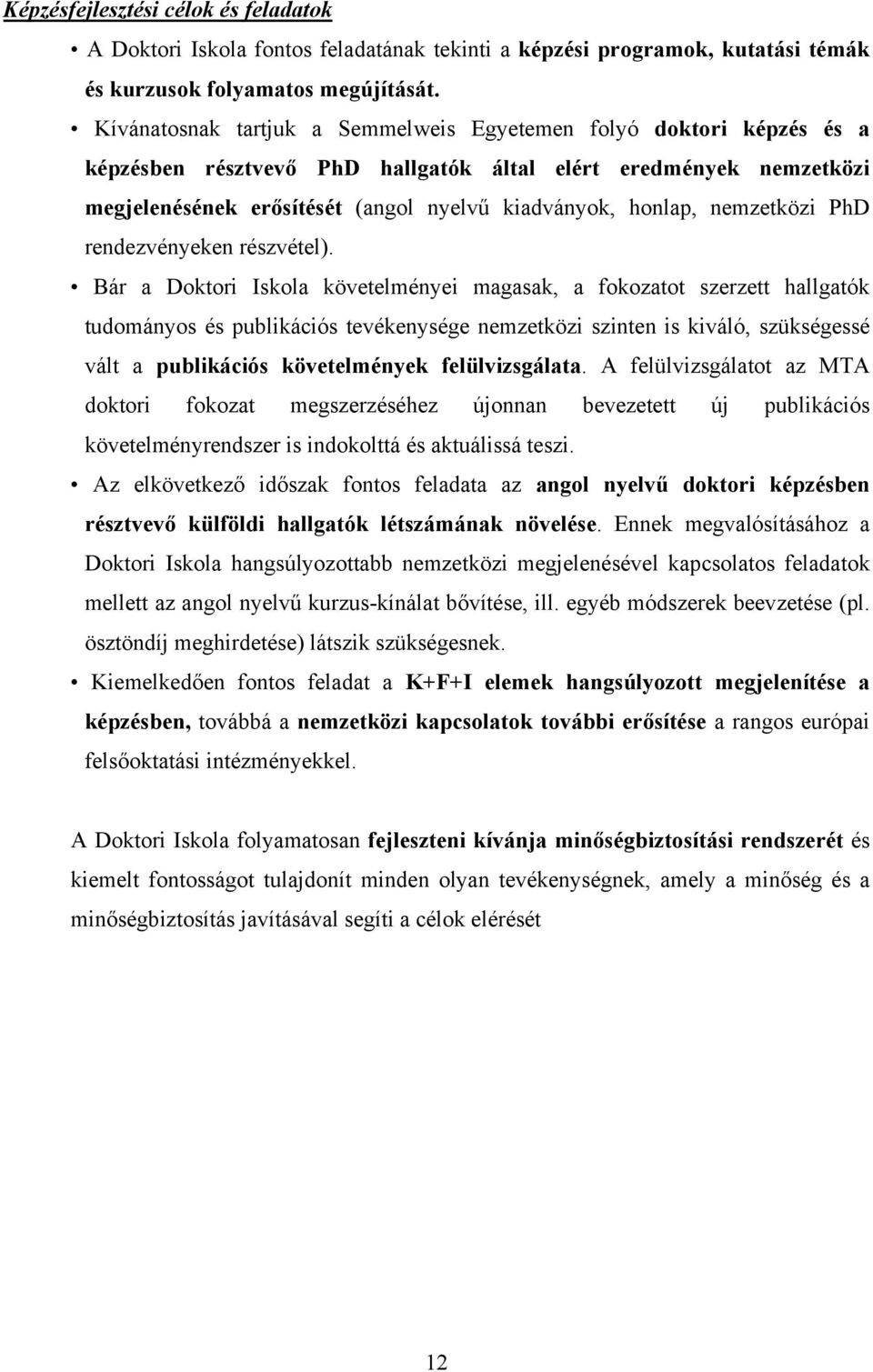 Képzésfejlesztési célok és feladatok

• A Doktori Iskola fontos feladatának tekinti a képzési programok, kutatási témák és kurzusok folyamatos megújítását.

• Kívánatosnak tartjuk a Semmelweis Egyetemen folyó doktori képzés és a képzésben résztvevő PhD hallgatók által elért eredmények nemzetközi megjelenésének erősítését (angol nyelvű kiadványok, honlap, nemzetközi PhD rendezvényeken részvétel).

• Bár a Doktori Iskola követelményei magasak, a fokozatot szerzett hallgatók tudományos és publikációs tevékenysége nemzetközi szinten is kiváló, szükségessé vált a publikációs követelmények felülvizsgálata. A felülvizsgálatot az MTA doktori fokozat megszerzéséhez újonnan bevezetett új publikációs követelményrendszer is indokolttá és aktuálissá teszi.

• Az elkövetkező időszak fontos feladata az angol nyelvű doktori képzésben résztvevő külföldi hallgatók létszámának növelése. Ennek megvalósításához a Doktori Iskola hangsúlyozottabb nemzetközi megjelenésével kapcsolatos feladatok mellett az angol nyelvű kurzus-kínálat bővítése, ill. egyéb módszerek beevzetése (pl. ösztöndíj meghirdetése) látszik szükségesnek.

• Kiemelkedően fontos feladat a K+F+I elemek hangsúlyozott megjelenítése a képzésben, továbbá a nemzetközi kapcsolatok további erősítése a rangos európai felsőoktatási intézményekkel.

A Doktori Iskola folyamatosan fejleszteni kívánja minőségbiztosítási rendszerét és kiemelt fontosságot tulajdonít minden olyan tevékenységnek, amely a minőség és a minőségbiztosítás javításával segíti a célok elérését

12